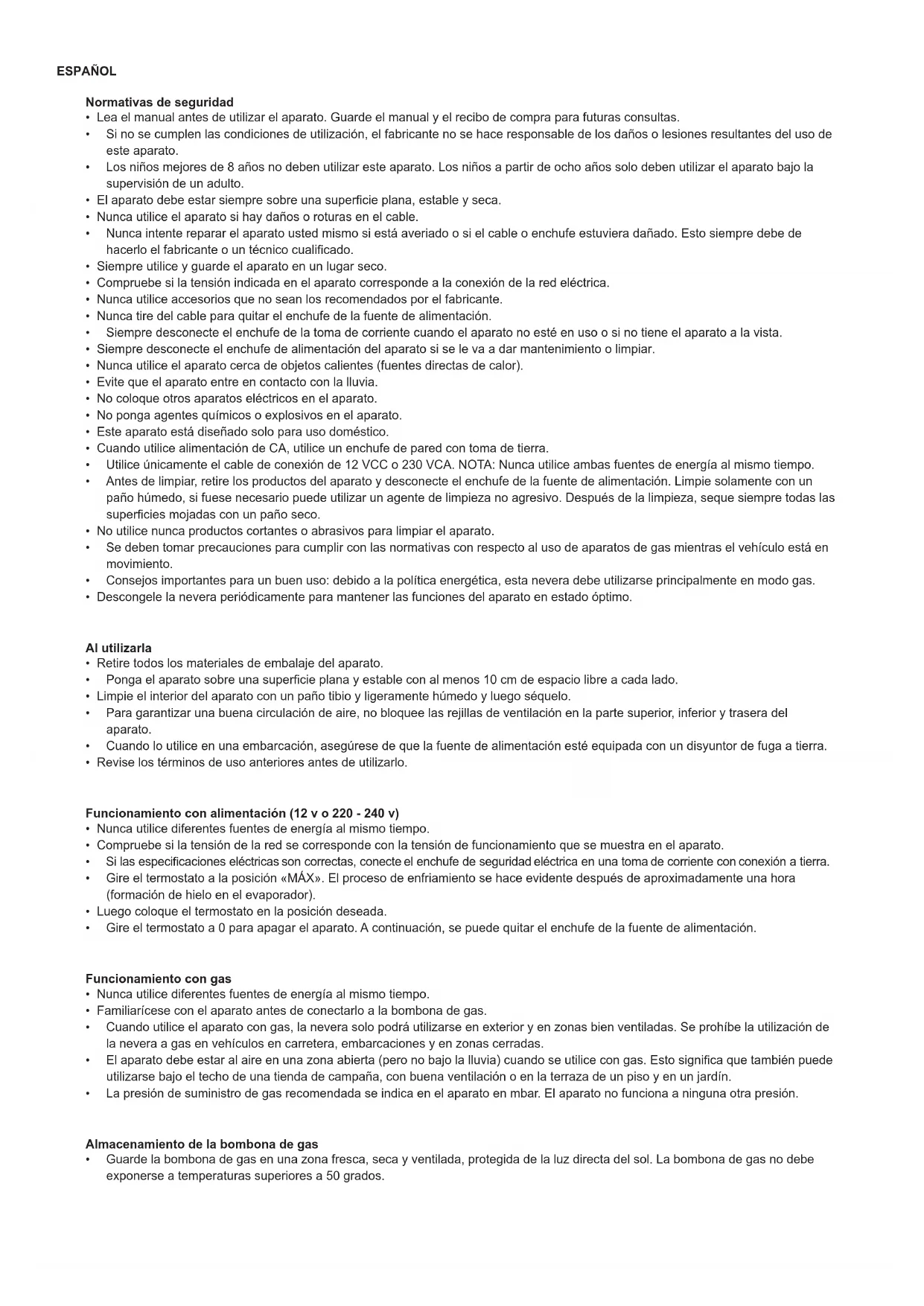 ESPAÑOL

Normativas de seguridad
• Lea el manual antes de utilizar el aparato. Guarde el manual y el recibo de compra para futuras consultas.
• Si no se cumplen las condiciones de utilización, el fabricante no se hace responsable de los daños o lesiones resultantes del uso de este aparato.
• Los niños mejores de 8 años no deben utilizar este aparato. Los niños a partir de ocho años solo deben utilizar el aparato bajo la supervisión de un adulto.
• El aparato debe estar siempre sobre una superficie plana, estable y seca.
• Nunca utilice el aparato si hay daños o roturas en el cable.
• Nunca intente reparar el aparato usted mismo si está averiado o si el cable o enchufe estuviera dañado. Esto siempre debe de hacerlo el fabricante o un técnico cualificado.
• Siempre utilice y guarde el aparato en un lugar seco.
• Compruebe si la tensión indicada en el aparato corresponde a la conexión de la red eléctrica.
• Nunca utilice accesorios que no sean los recomendados por el fabricante.
• Nunca tire del cable para quitar el enchufe de la fuente de alimentación.
• Siempre desconecte el enchufe de la toma de corriente cuando el aparato no esté en uso o si no tiene el aparato a la vista.
• Siempre desconecte el enchufe de alimentación del aparato si se le va a dar mantenimiento o limpiar.
• Nunca utilice el aparato cerca de objetos calientes (fuentes directas de calor).
• Evite que el aparato entre en contacto con la lluvia.
• No coloque otros aparatos eléctricos en el aparato.
• No ponga agentes químicos o explosivos en el aparato.
• Este aparato está diseñado solo para uso doméstico.
• Cuando utilice alimentación de CA, utilice un enchufe de pared con toma de tierra.
• Utilice únicamente el cable de conexión de 12 VCC o 230 VCA. NOTA: Nunca utilice ambas fuentes de energía al mismo tiempo.
• Antes de limpiar, retire los productos del aparato y desconecte el enchufe de la fuente de alimentación. Limpie solamente con un paño húmedo, si fuese necesario puede utilizar un agente de limpieza no agresivo. Después de la limpieza, seque siempre todas las superficies mojadas con un paño seco.
• No utilice nunca productos cortantes o abrasivos para limpiar el aparato.
• Se deben tomar precauciones para cumplir con las normativas con respecto al uso de aparatos de gas mientras el vehículo está en movimiento.
• Consejos importantes para un buen uso: debido a la política energética, esta nevera debe utilizarse principalmente en modo gas.
• Descongele la nevera periódicamente para mantener las funciones del aparato en estado óptimo.

Al utilizarla
• Retire todos los materiales de embalaje del aparato.
• Ponga el aparato sobre una superficie plana y estable con al menos 10 cm de espacio libre a cada lado.
• Limpie el interior del aparato con un paño tibio y ligeramente húmedo y luego séquelo.
• Para garantizar una buena circulación de aire, no bloquee las rejillas de ventilación en la parte superior, inferior y trasera del aparato.
• Cuando lo utilice en una embarcación, asegúrese de que la fuente de alimentación esté equipada con un disyuntor de fuga a tierra.
• Revise los términos de uso anteriores antes de utilizarlo.

Funcionamiento con alimentación (12 v o 220 - 240 v)
• Nunca utilice diferentes fuentes de energía al mismo tiempo.
• Compruebe si la tensión de la red se corresponde con la tensión de funcionamiento que se muestra en el aparato.
• Si las especificaciones eléctricas son correctas, conecte el enchufe de seguridad eléctrica en una toma de corriente con conexión a tierra.
• Gire el termostato a la posición «MÁX». El proceso de enfriamiento se hace evidente después de aproximadamente una hora (formación de hielo en el evaporador).
• Luego coloque el termostato en la posición deseada.
• Gire el termostato a 0 para apagar el aparato. A continuación, se puede quitar el enchufe de la fuente de alimentación.

Funcionamiento con gas
• Nunca utilice diferentes fuentes de energía al mismo tiempo.
• Familiarícese con el aparato antes de conectarlo a la bombona de gas.
• Cuando utilice el aparato con gas, la nevera solo podrá utilizarse en exterior y en zonas bien ventiladas. Se prohíbe la utilización de la nevera a gas en vehículos en carretera, embarcaciones y en zonas cerradas.
• El aparato debe estar al aire en una zona abierta (pero no bajo la lluvia) cuando se utilice con gas. Esto significa que también puede utilizarse bajo el techo de una tienda de campaña, con buena ventilación o en la terraza de un piso y en un jardín.
• La presión de suministro de gas recomendada se indica en el aparato en mbar. El aparato no funciona a ninguna otra presión.

Almacenamiento de la bombona de gas
• Guarde la bombona de gas en una zona fresca, seca y ventilada, protegida de la luz directa del sol. La bombona de gas no debe exponerse a temperaturas superiores a 50 grados.